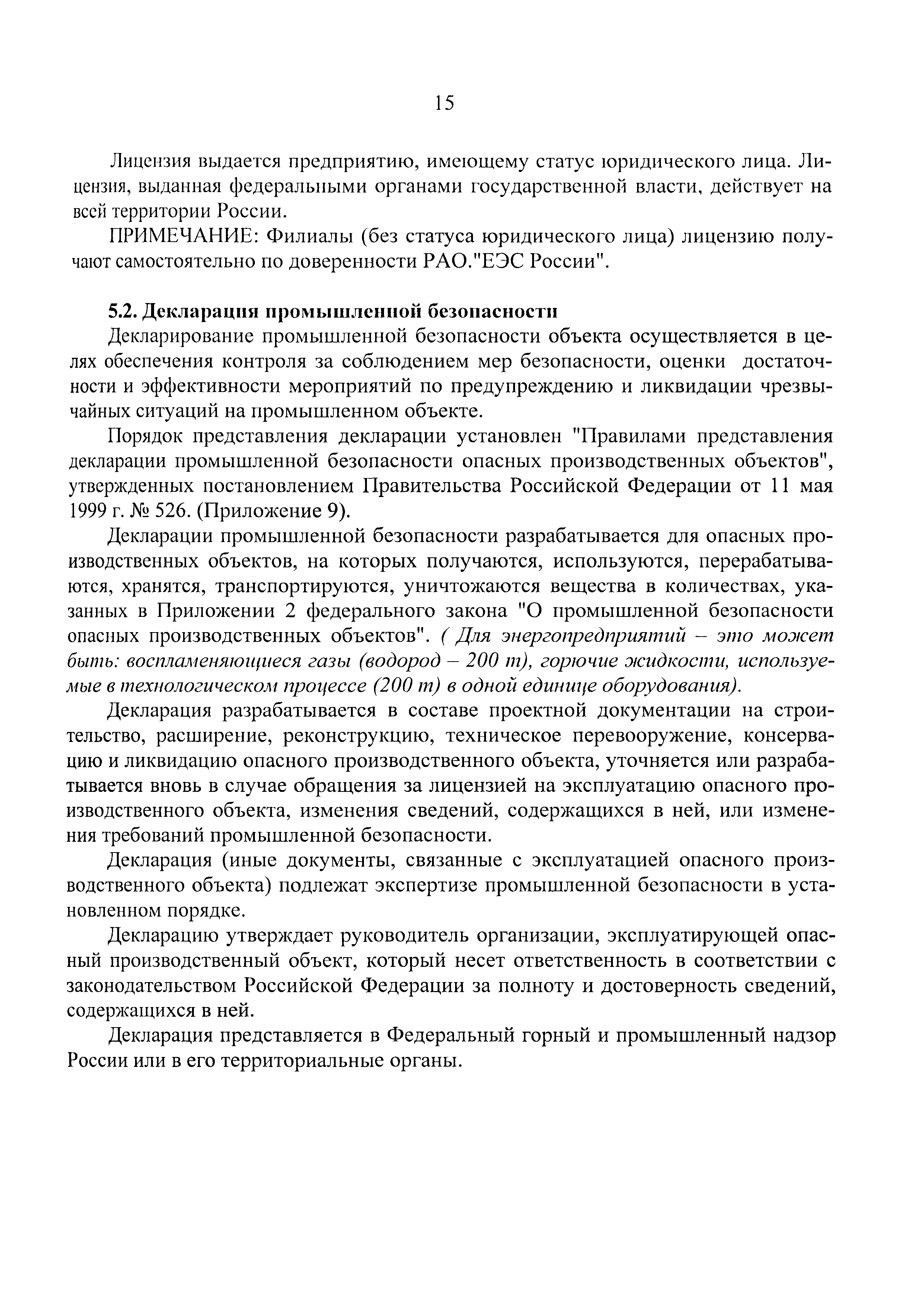 15

Лицензия выдается предприятию, имеющему статус юридического лица. Лицензия, выданная федеральными органами государственной власти, действует на всей территории России.

ПРИМЕЧАНИЕ: Филиалы (без статуса юридического лица) лицензию получают самостоятельно по доверенности РАО."ЕЭС России".

5.2. Декларация промышленной безопасности

Декларирование промышленной безопасности объекта осуществляется в целях обеспечения контроля за соблюдением мер безопасности, оценки достаточности и эффективности мероприятий по предупреждению и ликвидации чрезвычайных ситуаций на промышленном объекте.

Порядок представления декларации установлен "Правилами представления декларации промышленной безопасности опасных производственных объектов", утвержденных постановлением Правительства Российской Федерации от 11 мая 1999 г. № 526. (Приложение 9).

Декларации промышленной безопасности разрабатывается для опасных производственных объектов, на которых получаются, используются, перерабатываются, хранятся, транспортируются, уничтожаются вещества в количествах, указанных в Приложении 2 федерального закона "О промышленной безопасности опасных производственных объектов". ( Для энергопредприятий – это может быть: воспламеняющиеся газы (водород – 200 т), горючие жидкости, используемые в технологическом процессе (200 т) в одной единице оборудования).

Декларация разрабатывается в составе проектной документации на строительство, расширение, реконструкцию, техническое перевооружение, консервацию и ликвидацию опасного производственного объекта, уточняется или разрабатывается вновь в случае обращения за лицензией на эксплуатацию опасного производственного объекта, изменения сведений, содержащихся в ней, или изменения требований промышленной безопасности.

Декларация (иные документы, связанные с эксплуатацией опасного производственного объекта) подлежат экспертизе промышленной безопасности в установленном порядке.

Декларацию утверждает руководитель организации, эксплуатирующей опасный производственный объект, который несет ответственность в соответствии с законодательством Российской Федерации за полноту и достоверность сведений, содержащихся в ней.

Декларация представляется в Федеральный горный и промышленный надзор России или в его территориальные органы.